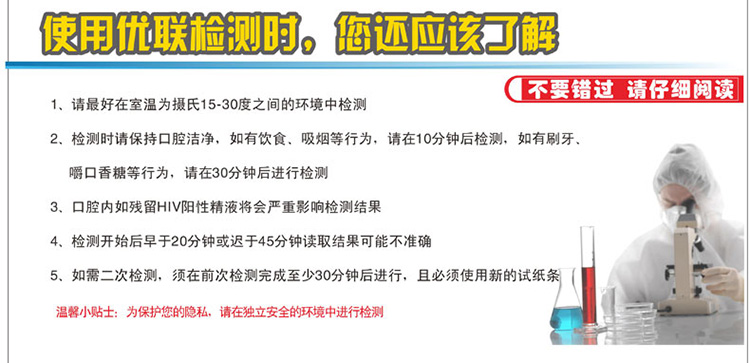 使用优联检测时，您还应该了解

不要错过 请仔细阅读

1、请最好在室温为摄氏15-30度之间的环境中检测

2、检测时请保持口腔洁净，如有饮食、吸烟等行为，请在10分钟后检测，如有刷牙、嚼口香糖等行为，请在30分钟后进行检测

3、口腔内如残留HIV阳性精液将会严重影响检测结果

4、检测开始后早于20分钟或迟于45分钟读取结果可能不准确

5、如需二次检测，须在前次检测完成至少30分钟后进行，且必须使用新的试纸条

温馨小贴士：为保护您的隐私，请在独立安全的环境中进行检测